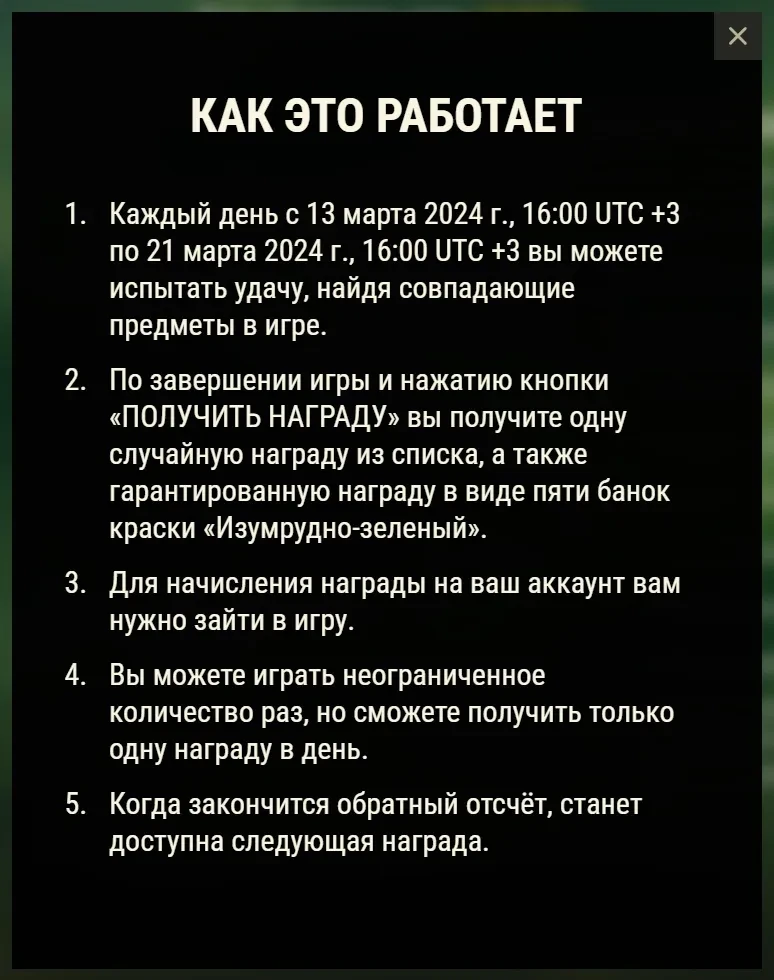 ×

КАК ЭТО РАБОТАЕТ

1. Каждый день с 13 марта 2024 г., 16:00 UTC +3 по 21 марта 2024 г., 16:00 UTC +3 вы можете испытать удачу, найдя совпадающие предметы в игре.

2. По завершении игры и нажатию кнопки «ПОЛУЧИТЬ НАГРАДУ» вы получите одну случайную награду из списка, а также гарантированную награду в виде пяти банок краски «Изумрудно-зеленый».

3. Для начисления награды на ваш аккаунт вам нужно зайти в игру.

4. Вы можете играть неограниченное количество раз, но сможете получить только одну награду в день.

5. Когда закончится обратный отсчёт, станет доступна следующая награда.